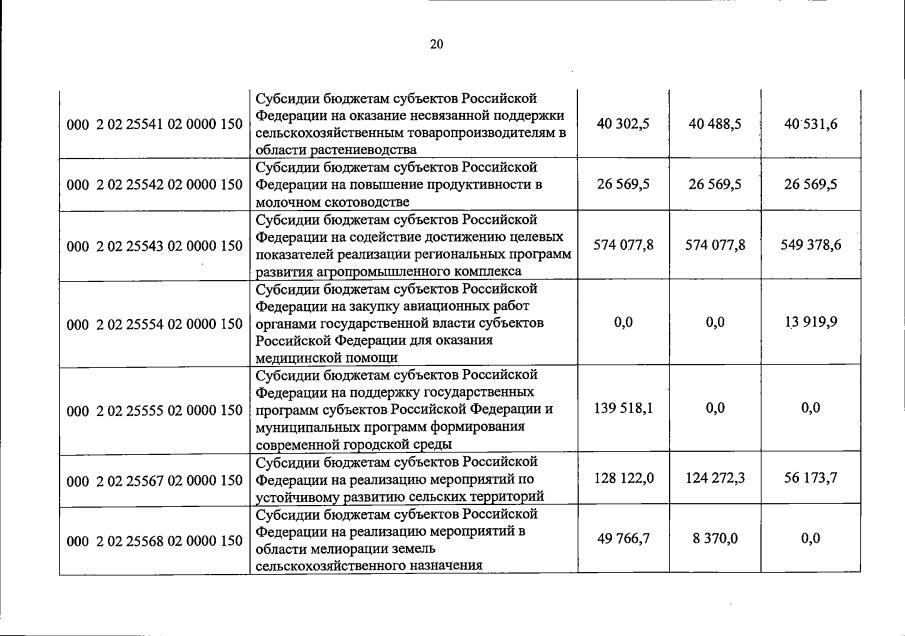 20

| | | | | |
|---|---|---|---|---|
| 000 2 02 25541 02 0000 150 | Субсидии бюджетам субъектов Российской Федерации на оказание несвязанной поддержки сельскохозяйственным товаропроизводителям в области растениеводства | 40 302,5 | 40 488,5 | 40 531,6 |
| 000 2 02 25542 02 0000 150 | Субсидии бюджетам субъектов Российской Федерации на повышение продуктивности в молочном скотоводстве | 26 569,5 | 26 569,5 | 26 569,5 |
| 000 2 02 25543 02 0000 150 | Субсидии бюджетам субъектов Российской Федерации на содействие достижению целевых показателей реализации региональных программ развития агропромышленного комплекса | 574 077,8 | 574 077,8 | 549 378,6 |
| 000 2 02 25554 02 0000 150 | Субсидии бюджетам субъектов Российской Федерации на закупку авиационных работ органами государственной власти субъектов Российской Федерации для оказания медицинской помощи | 0,0 | 0,0 | 13 919,9 |
| 000 2 02 25555 02 0000 150 | Субсидии бюджетам субъектов Российской Федерации на поддержку государственных программ субъектов Российской Федерации и муниципальных программ формирования современной городской среды | 139 518,1 | 0,0 | 0,0 |
| 000 2 02 25567 02 0000 150 | Субсидии бюджетам субъектов Российской Федерации на реализацию мероприятий по устойчивому развитию сельских территорий | 128 122,0 | 124 272,3 | 56 173,7 |
| 000 2 02 25568 02 0000 150 | Субсидии бюджетам субъектов Российской Федерации на реализацию мероприятий в области мелиорации земель сельскохозяйственного назначения | 49 766,7 | 8 370,0 | 0,0 |